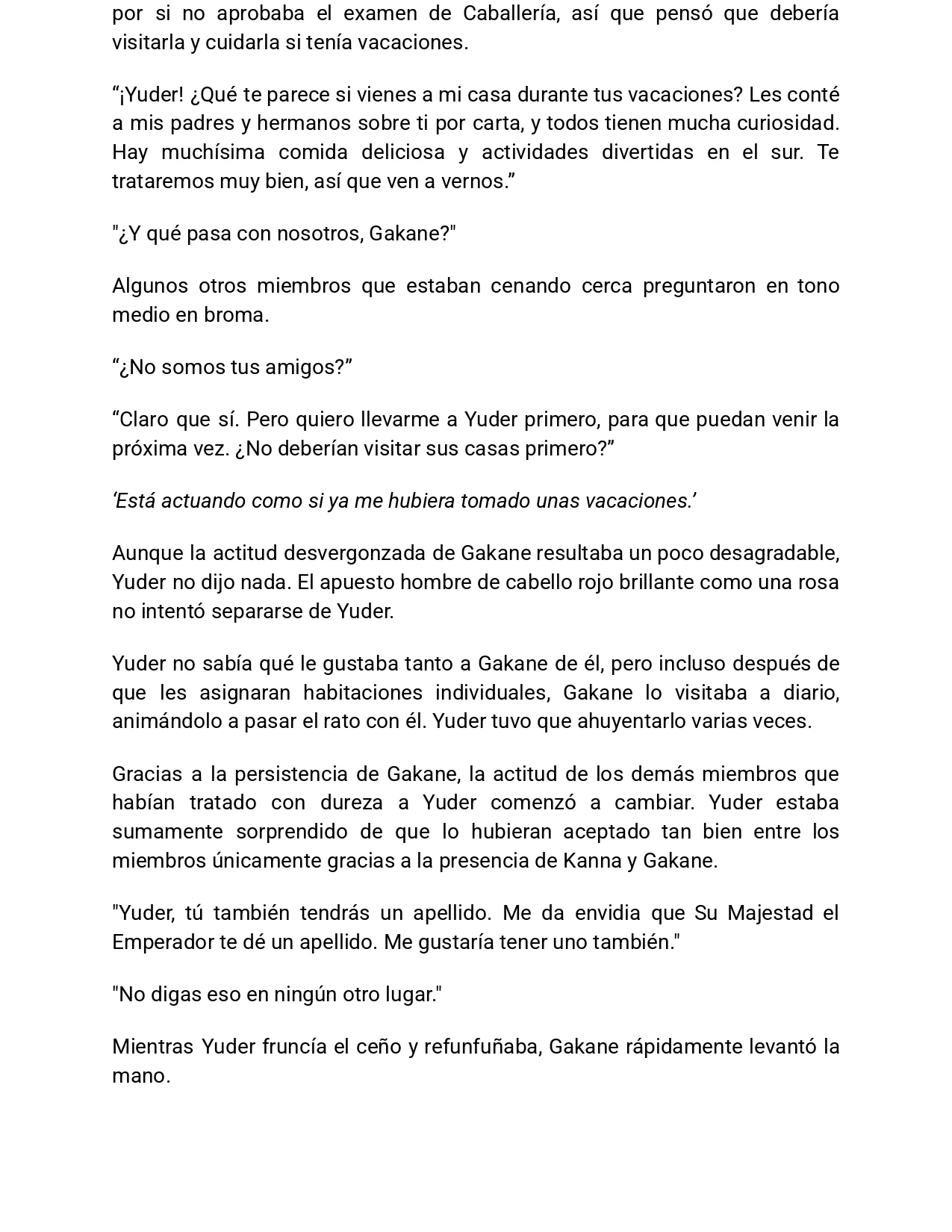 por si no aprobaba el examen de Caballería, así que pensó que debería visitarla y cuidarla si tenía vacaciones.

“¡Yuder! ¿Qué te parece si vienes a mi casa durante tus vacaciones? Les conté a mis padres y hermanos sobre ti por carta, y todos tienen mucha curiosidad. Hay muchísima comida deliciosa y actividades divertidas en el sur. Te trataremos muy bien, así que ven a vernos.”

"¿Y qué pasa con nosotros, Gakane?"

Algunos otros miembros que estaban cenando cerca preguntaron en tono medio en broma.

“¿No somos tus amigos?”

“Claro que sí. Pero quiero llevarme a Yuder primero, para que puedan venir la próxima vez. ¿No deberían visitar sus casas primero?”

‘Está actuando como si ya me hubiera tomado unas vacaciones.’

Aunque la actitud desvergonzada de Gakane resultaba un poco desagradable, Yuder no dijo nada. El apuesto hombre de cabello rojo brillante como una rosa no intentó separarse de Yuder.

Yuder no sabía qué le gustaba tanto a Gakane de él, pero incluso después de que les asignaran habitaciones individuales, Gakane lo visitaba a diario, animándolo a pasar el rato con él. Yuder tuvo que ahuyentarlo varias veces.

Gracias a la persistencia de Gakane, la actitud de los demás miembros que habían tratado con dureza a Yuder comenzó a cambiar. Yuder estaba sumamente sorprendido de que lo hubieran aceptado tan bien entre los miembros únicamente gracias a la presencia de Kanna y Gakane.

"Yuder, tú también tendrás un apellido. Me da envidia que Su Majestad el Emperador te dé un apellido. Me gustaría tener uno también."

"No digas eso en ningún otro lugar."

Mientras Yuder fruncía el ceño y refunfuñaba, Gakane rápidamente levantó la mano.